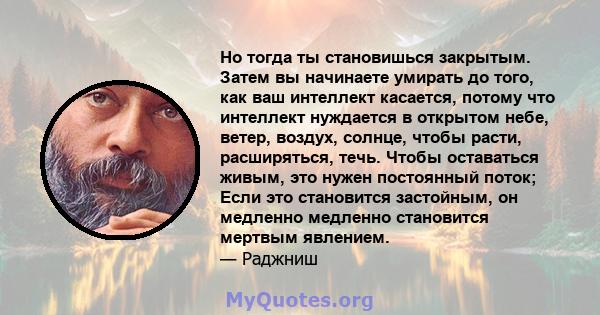 Но тогда ты становишься закрытым. Затем вы начинаете умирать до того, как ваш интеллект касается, потому что интеллект нуждается в открытом небе, ветер, воздух, солнце, чтобы расти, расширяться, течь. Чтобы оставаться живым, это нужен постоянный поток; Если это становится застойным, он медленно медленно становится мертвым явлением.
— Раджниш

MyQuotes.org